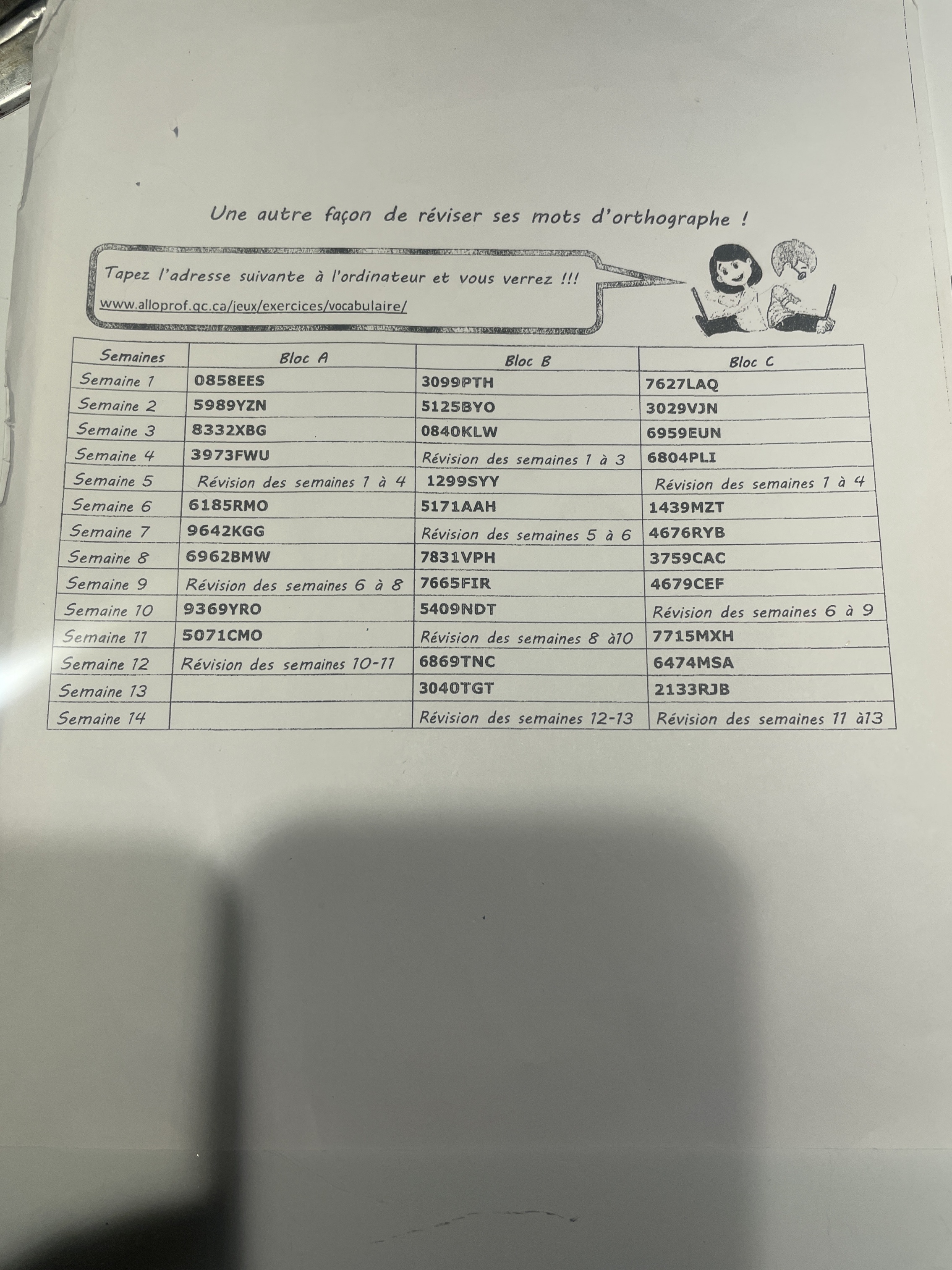 Une autre façon de réviser ses mots d'orthographe !

Tapez l'adresse suivante à l'ordinateur et vous verrez !!!
www.alloprof.qc.ca/jeux/exercices/vocabulaire/

| Semaines | Bloc A | Bloc B | Bloc C |
|---|---|---|---|
| Semaine 1 | 0858EES | 3099PTH | 7627LAQ |
| Semaine 2 | 5989YZN | 5125BYO | 3029VJN |
| Semaine 3 | 8332XBG | 0840KLW | 6959EUN |
| Semaine 4 | 3973FWU | Révision des semaines 1 à 3 | 6804PLI |
| Semaine 5 | Révision des semaines 1 à 4 | 1299SYY | Révision des semaines 1 à 4 |
| Semaine 6 | 6185RMO | 5171AAH | 1439MZT |
| Semaine 7 | 9642KGG | Révision des semaines 5 à 6 | 4676RYB |
| Semaine 8 | 6962BMW | 7831VPH | 3759CAC |
| Semaine 9 | Révision des semaines 6 à 8 | 7665FIR | 4679CEF |
| Semaine 10 | 9369YRO | 5409NDT | Révision des semaines 6 à 9 |
| Semaine 11 | 5071CMO | Révision des semaines 8 à10 | 7715MXH |
| Semaine 12 | Révision des semaines 10-11 | 6869TNC | 6474MSA |
| Semaine 13 | | 3040TGT | 2133RJB |
| Semaine 14 | | Révision des semaines 12-13 | Révision des semaines 11 à13 |